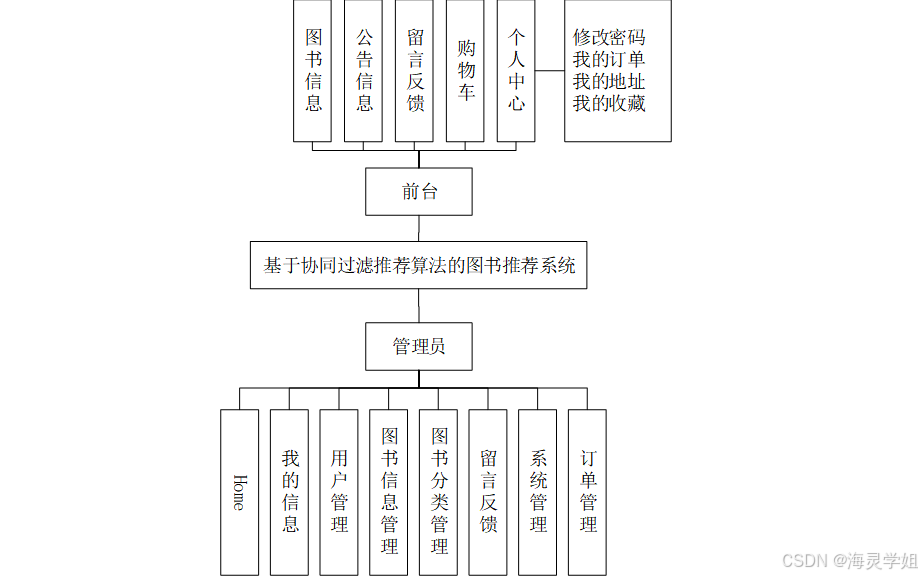 图书信息

公告信息

留言反馈

购物车

个人中心

修改密码
我的订单
我的地址
我的收藏

前台

基于协同过滤推荐算法的图书推荐系统

管理员

Home

我的信息

用户管理

图书信息管理

图书分类管理

留言反馈

系统管理

订单管理

CSDN @海灵学姐